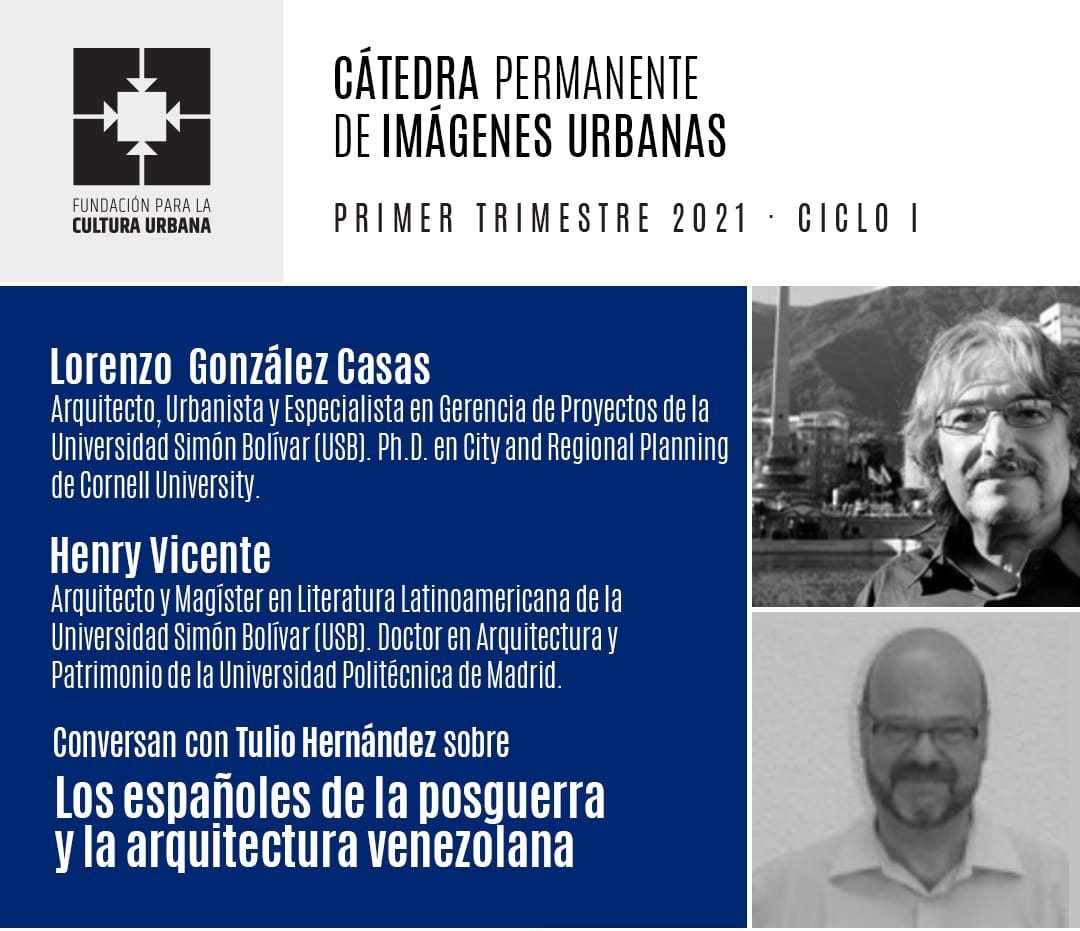 FUNDACIÓN PARA LA CULTURA URBANA

CÁTEDRA PERMANENTE DE IMÁGENES URBANAS

PRIMER TRIMESTRE 2021 · CICLO I

Lorenzo González Casas
Arquitecto, Urbanista y Especialista en Gerencia de Proyectos de la Universidad Simón Bolívar (USB). Ph.D. en City and Regional Planning de Cornell University.

Henry Vicente
Arquitecto y Magíster en Literatura Latinoamericana de la Universidad Simón Bolívar (USB). Doctor en Arquitectura y Patrimonio de la Universidad Politécnica de Madrid.

Conversan con Tulio Hernández sobre

Los españoles de la posguerra y la arquitectura venezolana